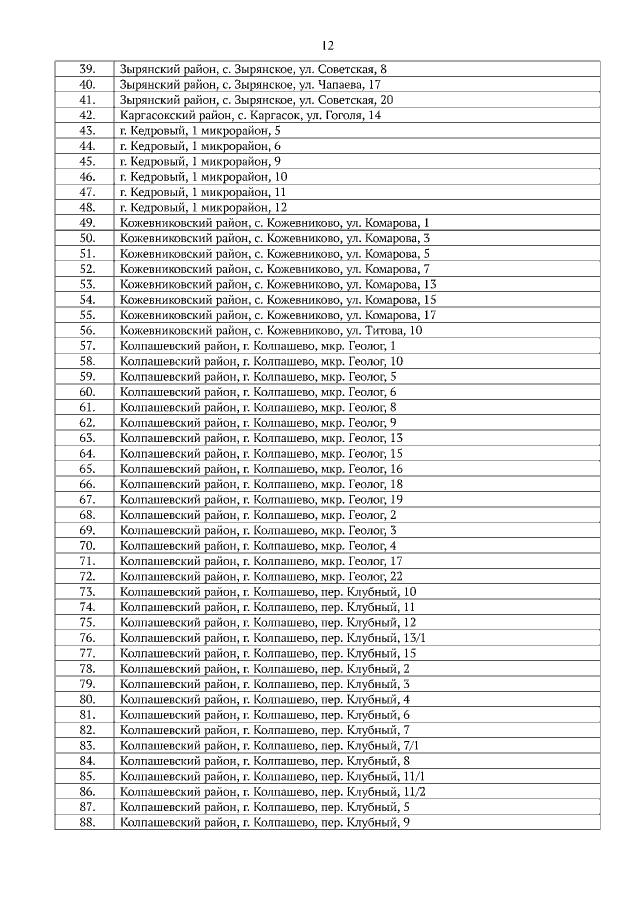 12

| | |
|---|---|
| 39. | Зырянский район, с. Зырянское, ул. Советская, 8 |
| 40. | Зырянский район, с. Зырянское, ул. Чапаева, 17 |
| 41. | Зырянский район, с. Зырянское, ул. Советская, 20 |
| 42. | Каргасокский район, с. Каргасок, ул. Гоголя, 14 |
| 43. | г. Кедровый, 1 микрорайон, 5 |
| 44. | г. Кедровый, 1 микрорайон, 6 |
| 45. | г. Кедровый, 1 микрорайон, 9 |
| 46. | г. Кедровый, 1 микрорайон, 10 |
| 47. | г. Кедровый, 1 микрорайон, 11 |
| 48. | г. Кедровый, 1 микрорайон, 12 |
| 49. | Кожевниковский район, с. Кожевниково, ул. Комарова, 1 |
| 50. | Кожевниковский район, с. Кожевниково, ул. Комарова, 3 |
| 51. | Кожевниковский район, с. Кожевниково, ул. Комарова, 5 |
| 52. | Кожевниковский район, с. Кожевниково, ул. Комарова, 7 |
| 53. | Кожевниковский район, с. Кожевниково, ул. Комарова, 13 |
| 54. | Кожевниковский район, с. Кожевниково, ул. Комарова, 15 |
| 55. | Кожевниковский район, с. Кожевниково, ул. Комарова, 17 |
| 56. | Кожевниковский район, с. Кожевниково, ул. Титова, 10 |
| 57. | Колпашевский район, г. Колпашево, мкр. Геолог, 1 |
| 58. | Колпашевский район, г. Колпашево, мкр. Геолог, 10 |
| 59. | Колпашевский район, г. Колпашево, мкр. Геолог, 5 |
| 60. | Колпашевский район, г. Колпашево, мкр. Геолог, 6 |
| 61. | Колпашевский район, г. Колпашево, мкр. Геолог, 8 |
| 62. | Колпашевский район, г. Колпашево, мкр. Геолог, 9 |
| 63. | Колпашевский район, г. Колпашево, мкр. Геолог, 13 |
| 64. | Колпашевский район, г. Колпашево, мкр. Геолог, 15 |
| 65. | Колпашевский район, г. Колпашево, мкр. Геолог, 16 |
| 66. | Колпашевский район, г. Колпашево, мкр. Геолог, 18 |
| 67. | Колпашевский район, г. Колпашево, мкр. Геолог, 19 |
| 68. | Колпашевский район, г. Колпашево, мкр. Геолог, 2 |
| 69. | Колпашевский район, г. Колпашево, мкр. Геолог, 3 |
| 70. | Колпашевский район, г. Колпашево, мкр. Геолог, 4 |
| 71. | Колпашевский район, г. Колпашево, мкр. Геолог, 17 |
| 72. | Колпашевский район, г. Колпашево, мкр. Геолог, 22 |
| 73. | Колпашевский район, г. Колпашево, пер. Клубный, 10 |
| 74. | Колпашевский район, г. Колпашево, пер. Клубный, 11 |
| 75. | Колпашевский район, г. Колпашево, пер. Клубный, 12 |
| 76. | Колпашевский район, г. Колпашево, пер. Клубный, 13/1 |
| 77. | Колпашевский район, г. Колпашево, пер. Клубный, 15 |
| 78. | Колпашевский район, г. Колпашево, пер. Клубный, 2 |
| 79. | Колпашевский район, г. Колпашево, пер. Клубный, 3 |
| 80. | Колпашевский район, г. Колпашево, пер. Клубный, 4 |
| 81. | Колпашевский район, г. Колпашево, пер. Клубный, 6 |
| 82. | Колпашевский район, г. Колпашево, пер. Клубный, 7 |
| 83. | Колпашевский район, г. Колпашево, пер. Клубный, 7/1 |
| 84. | Колпашевский район, г. Колпашево, пер. Клубный, 8 |
| 85. | Колпашевский район, г. Колпашево, пер. Клубный, 11/1 |
| 86. | Колпашевский район, г. Колпашево, пер. Клубный, 11/2 |
| 87. | Колпашевский район, г. Колпашево, пер. Клубный, 5 |
| 88. | Колпашевский район, г. Колпашево, пер. Клубный, 9 |